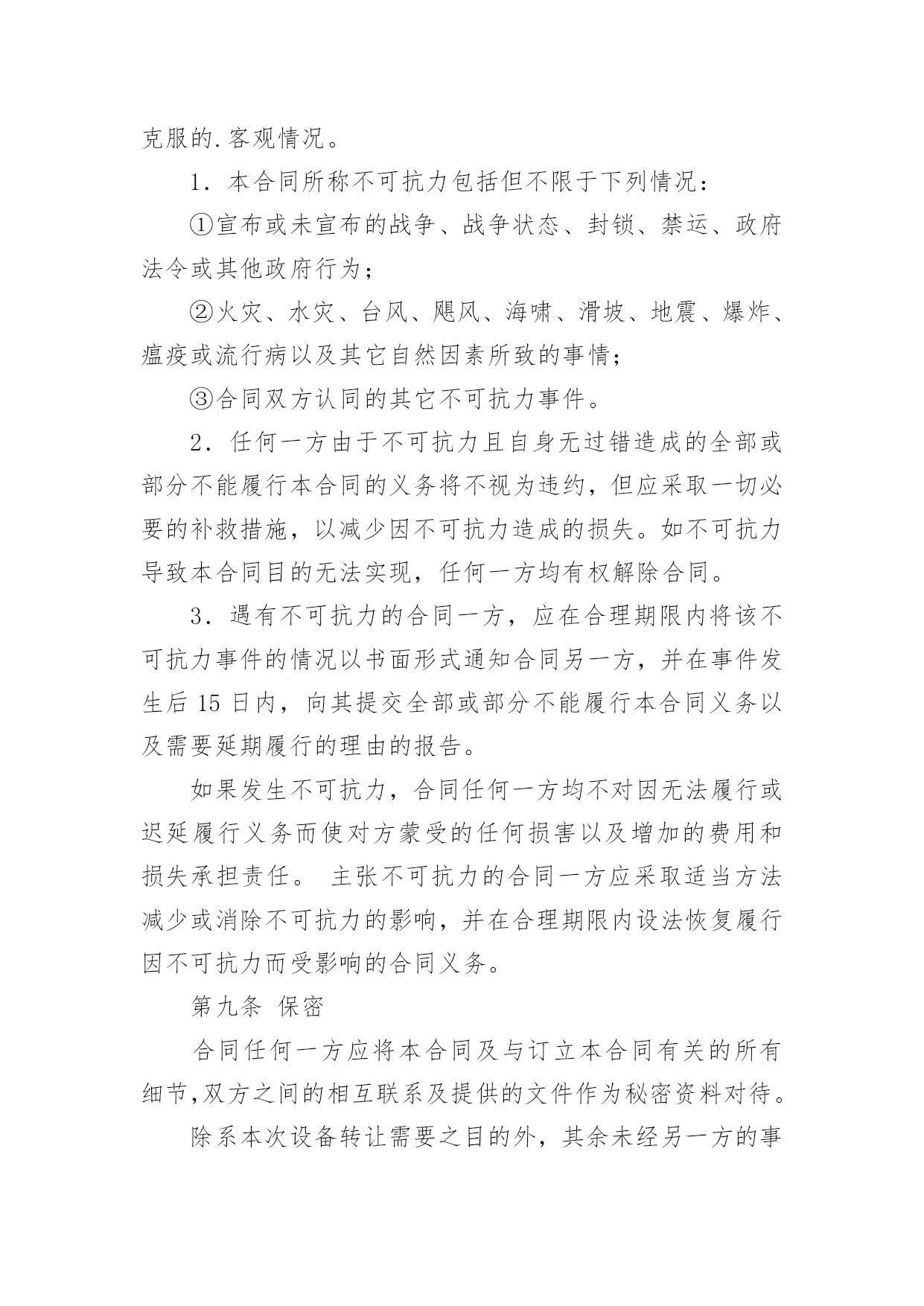 克服的.客观情况。

1．本合同所称不可抗力包括但不限于下列情况：

①宣布或未宣布的战争、战争状态、封锁、禁运、政府法令或其他政府行为；

②火灾、水灾、台风、飓风、海啸、滑坡、地震、爆炸、瘟疫或流行病以及其它自然因素所致的事情；

③合同双方认同的其它不可抗力事件。

2．任何一方由于不可抗力且自身无过错造成的全部或部分不能履行本合同的义务将不视为违约，但应采取一切必要的补救措施，以减少因不可抗力造成的损失。如不可抗力导致本合同目的无法实现，任何一方均有权解除合同。

3．遇有不可抗力的合同一方，应在合理期限内将该不可抗力事件的情况以书面形式通知合同另一方，并在事件发生后 15 日内，向其提交全部或部分不能履行本合同义务以及需要延期履行的理由的报告。

如果发生不可抗力，合同任何一方均不对因无法履行或迟延履行义务而使对方蒙受的任何损害以及增加的费用和损失承担责任。 主张不可抗力的合同一方应采取适当方法减少或消除不可抗力的影响，并在合理期限内设法恢复履行因不可抗力而受影响的合同义务。

第九条 保密

合同任何一方应将本合同及与订立本合同有关的所有细节,双方之间的相互联系及提供的文件作为秘密资料对待。

除系本次设备转让需要之目的外，其余未经另一方的事